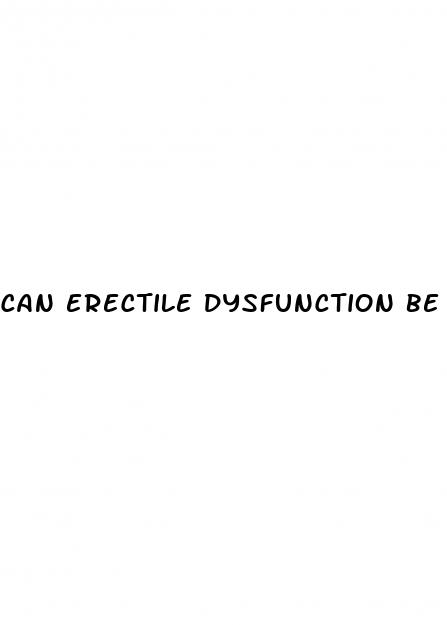 CAN ERECTILE DYSFUNCTION BE